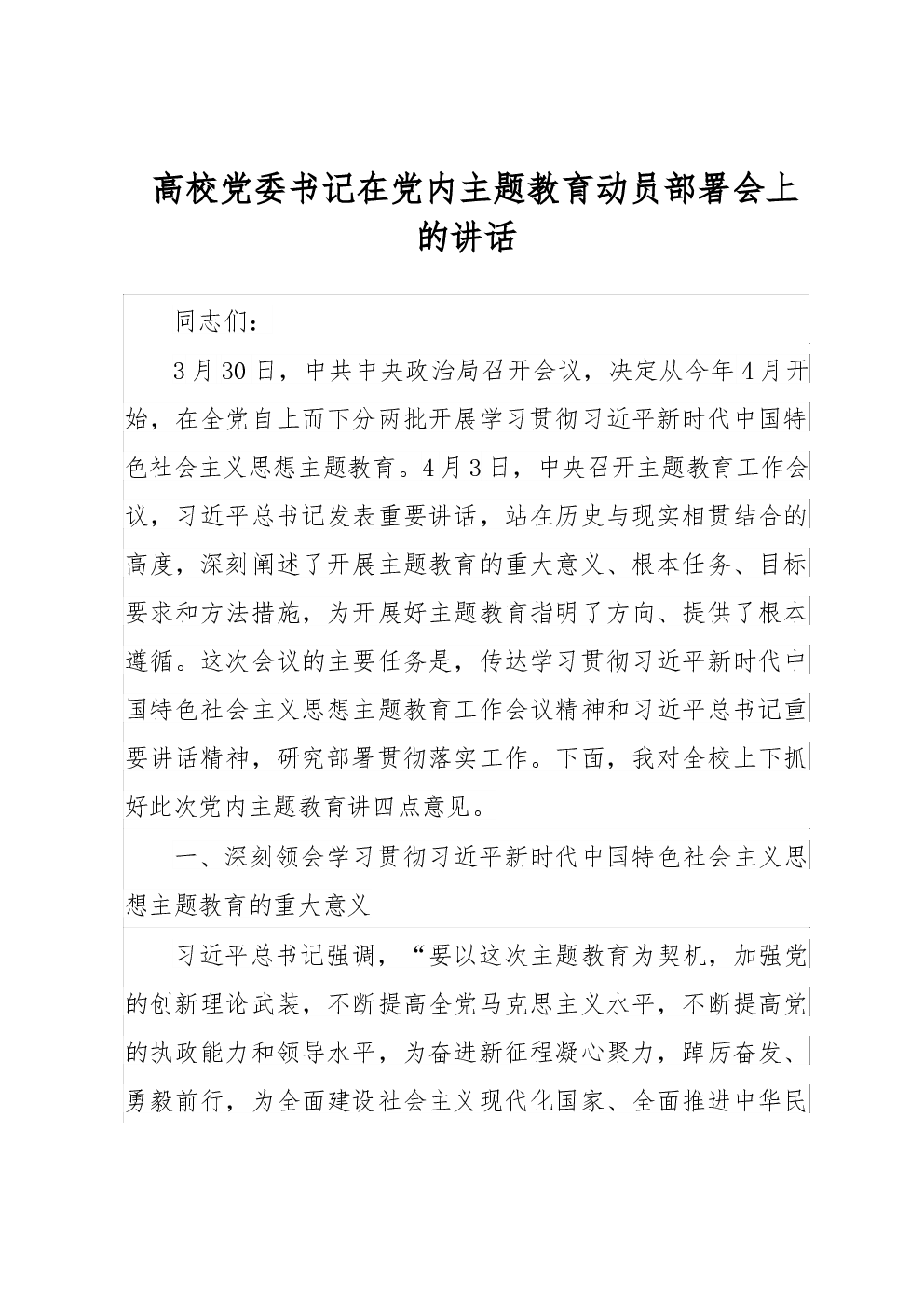 高校党委书记在党内主题教育动员部署会上的讲话

同志们：

3月30日，中共中央政治局召开会议，决定从今年4月开始，在全党自上而下分两批开展学习贯彻习近平新时代中国特色社会主义思想主题教育。4月3日，中央召开主题教育工作会议，习近平总书记发表重要讲话，站在历史与现实相贯结合的高度，深刻阐述了开展主题教育的重大意义、根本任务、目标要求和方法措施，为开展好主题教育指明了方向、提供了根本遵循。这次会议的主要任务是，传达学习贯彻习近平新时代中国特色社会主义思想主题教育工作会议精神和习近平总书记重要讲话精神，研究部署贯彻落实工作。下面，我对全校上下抓好此次党内主题教育讲四点意见。

一、深刻领会学习贯彻习近平新时代中国特色社会主义思想主题教育的重大意义

习近平总书记强调，“要以这次主题教育为契机，加强党的创新理论武装，不断提高全党马克思主义水平，不断提高党的执政能力和领导水平，为奋进新征程凝心聚力，踔厉奋发、勇毅前行，为全面建设社会主义现代化国家、全面推进中华民